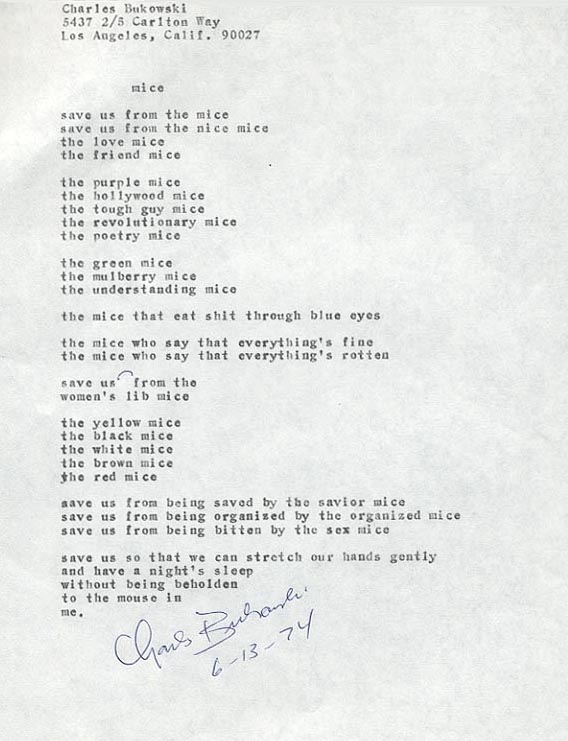 Charles Bukowski
5437 2/5 Carlton Way
Los Angeles, Calif. 90027

mice

save us from the mice
save us from the nice mice
the love mice
the friend mice

the purple mice
the hollywood mice
the tough guy mice
the revolutionary mice
the poetry mice

the green mice
the mulberry mice
the understanding mice

the mice that eat shit through blue eyes

the mice who say that everything's fine
the mice who say that everything's rotten

save us from the
women's lib mice

the yellow mice
the black mice
the white mice
the brown mice
the red mice

save us from being saved by the savior mice
save us from being organized by the organized mice
save us from being bitten by the sex mice

save us so that we can stretch our hands gently
and have a night's sleep
without being beholden
to the mouse in
me.

Charles Bukowski
6-13-74